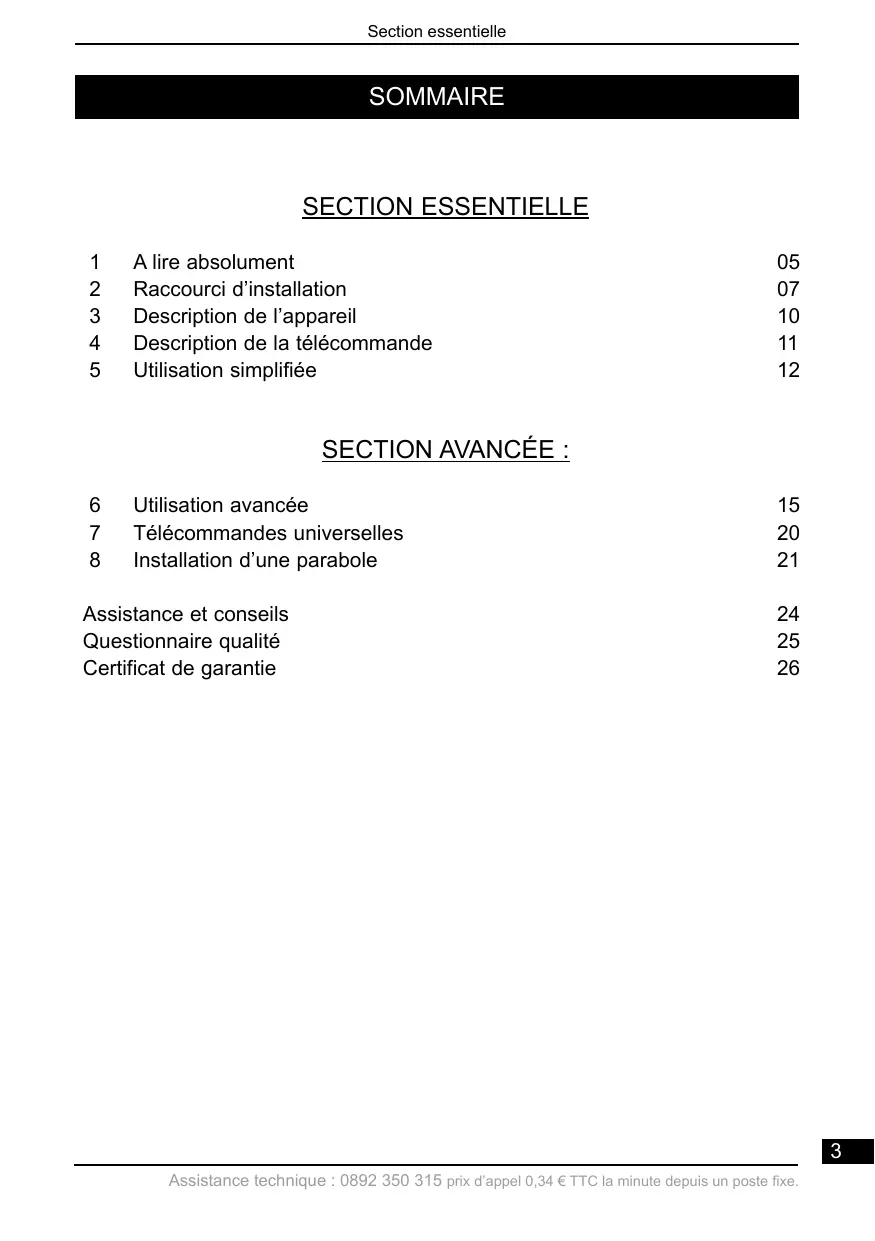 Section essentielle

SOMMAIRE

SECTION ESSENTIELLE

1 A lire absolument 05
2 Raccourci d’installation 07
3 Description de l’appareil 10
4 Description de la télécommande 11
5 Utilisation simplifiée 12

SECTION AVANCÉE :

6 Utilisation avancée 15
7 Télécommandes universelles 20
8 Installation d’une parabole 21

Assistance et conseils 24
Questionnaire qualité 25
Certificat de garantie 26

3

Assistance technique : 0892 350 315 prix d’appel 0,34 € TTC la minute depuis un poste fixe.